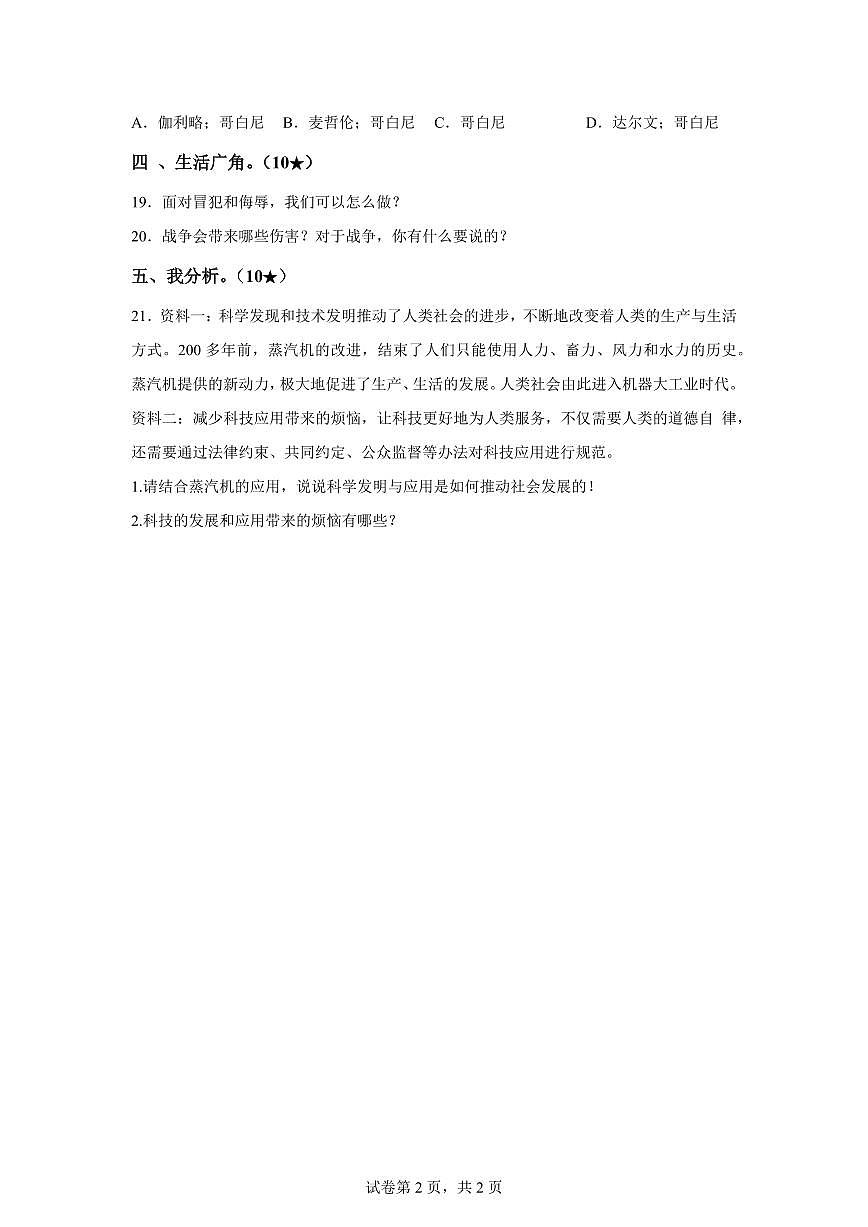 A．伽利略；哥白尼　B．麦哲伦；哥白尼　C．哥白尼　D．达尔文；哥白尼

四 、生活广角。（10★）

19．面对冒犯和侮辱，我们可以怎么做？

20．战争会带来哪些伤害？对于战争，你有什么要说的？

五、我分析。（10★）

21．资料一：科学发现和技术发明推动了人类社会的进步，不断地改变着人类的生产与生活方式。200 多年前，蒸汽机的改进，结束了人们只能使用人力、畜力、风力和水力的历史。蒸汽机提供的新动力，极大地促进了生产、生活的发展。人类社会由此进入机器大工业时代。

资料二：减少科技应用带来的烦恼，让科技更好地为人类服务，不仅需要人类的道德自 律，还需要通过法律约束、共同约定、公众监督等办法对科技应用进行规范。

1.请结合蒸汽机的应用，说说科学发明与应用是如何推动社会发展的！

2.科技的发展和应用带来的烦恼有哪些？

试卷第 2 页，共 2 页